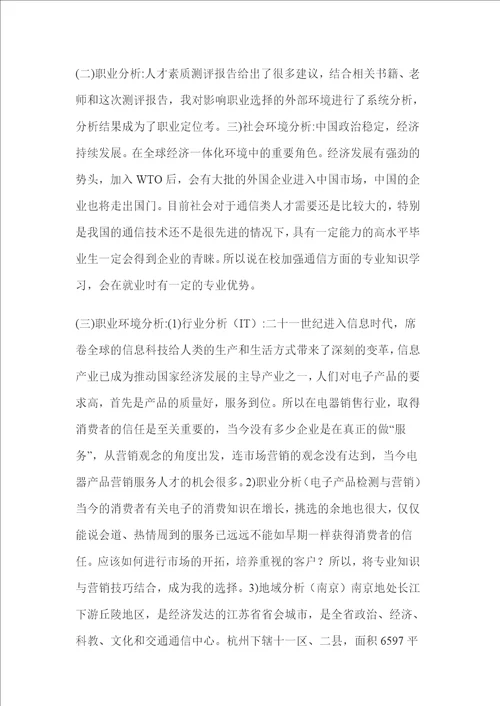 (二)职业分析:人才素质测评报告给出了很多建议，结合相关书籍、老师和这次测评报告，我对影响职业选择的外部环境进行了系统分析，分析结果成为了职业定位考。三)社会环境分析:中国政治稳定，经济持续发展。在全球经济一体化环境中的重要角色。经济发展有强劲的势头，加入 WTO 后，会有大批的外国企业进入中国市场，中国的企业也将走出国门。目前社会对于通信类人才需要还是比较大的，特别是我国的通信技术还不是很先进的情况下，具有一定能力的高水平毕业生一定会得到企业的青睐。所以说在校加强通信方面的专业知识学习，会在就业时有一定的专业优势。

(三)职业环境分析:(1)行业分析（IT）:二十一世纪进入信息时代，席卷全球的信息科技给人类的生产和生活方式带来了深刻的变革，信息产业已成为推动国家经济发展的主导产业之一，人们对电子产品的要求高，首先是产品的质量好，服务到位。所以在电器销售行业，取得消费者的信任是至关重要的，当今没有多少企业是在真正的做“服务”，从营销观念的角度出发，连市场营销的观念没有达到，当今电器产品营销服务人才的机会很多。2)职业分析（电子产品检测与营销）当今的消费者有关电子的消费知识在增长，挑选的余地也很大，仅仅能说会道、热情周到的服务已远远不能如早期一样获得消费者的信任。应该如何进行市场的开拓，培养重视的客户？所以，将专业知识与营销技巧结合，成为我的选择。3)地域分析（南京）南京地处长江下游丘陵地区，是经济发达的江苏省省会城市，是全省政治、经济、科教、文化和交通通信中心。杭州下辖十一区、二县，面积 6597 平